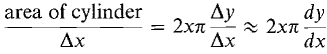 $\frac{\text{area of cylinder}}{\Delta x} = 2x\pi \frac{\Delta y}{\Delta x} \approx 2x\pi \frac{dy}{dx}$